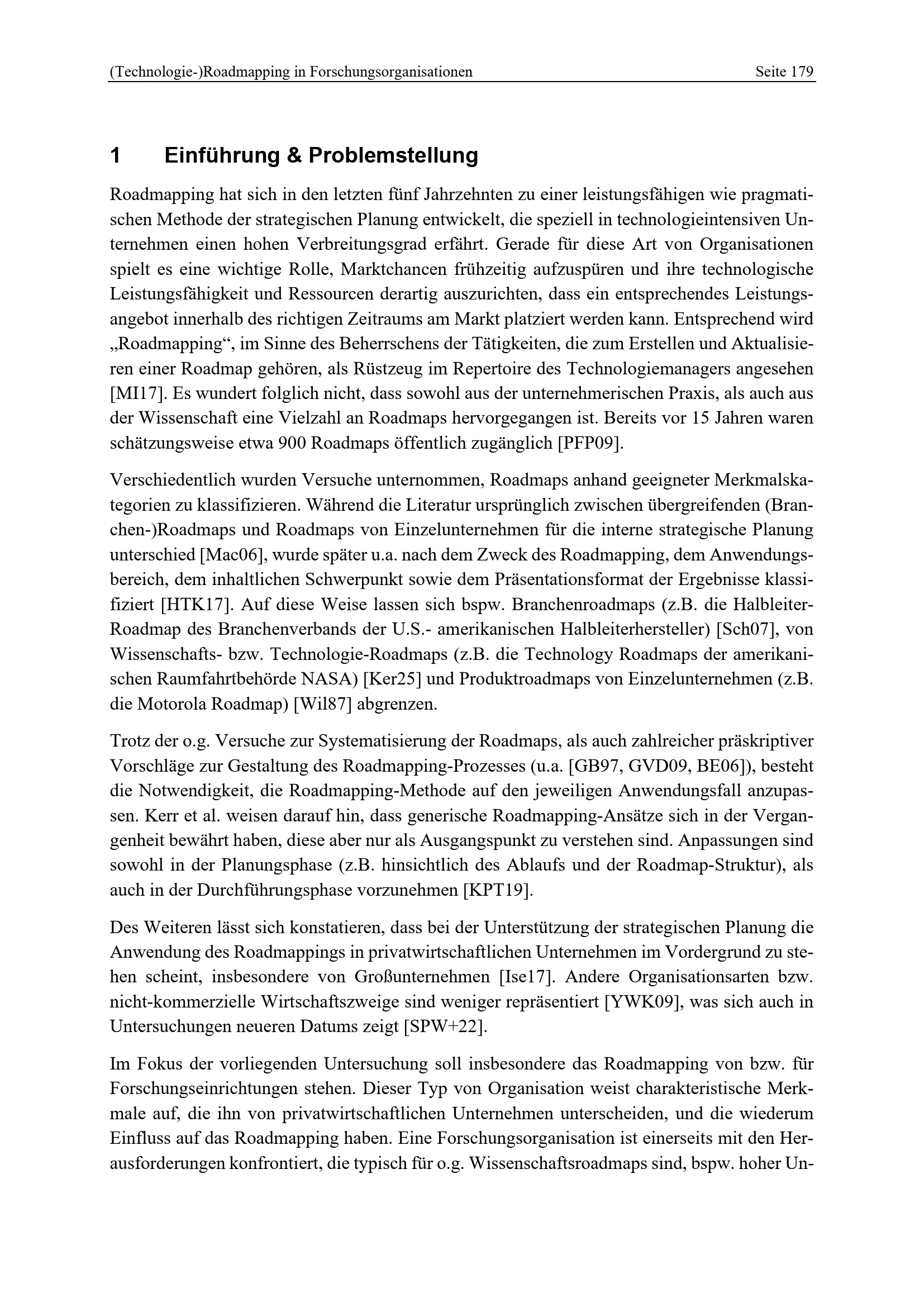 (Technologie-)Roadmapping in Forschungsorganisationen Seite 179

1 Einführung & Problemstellung

Roadmapping hat sich in den letzten fünf Jahrzehnten zu einer leistungsfähigen wie pragmatischen Methode der strategischen Planung entwickelt, die speziell in technologieintensiven Unternehmen einen hohen Verbreitungsgrad erfährt. Gerade für diese Art von Organisationen spielt es eine wichtige Rolle, Marktchancen frühzeitig aufzuspüren und ihre technologische Leistungsfähigkeit und Ressourcen derartig auszurichten, dass ein entsprechendes Leistungsangebot innerhalb des richtigen Zeitraums am Markt platziert werden kann. Entsprechend wird „Roadmapping“, im Sinne des Beherrschens der Tätigkeiten, die zum Erstellen und Aktualisieren einer Roadmap gehören, als Rüstzeug im Repertoire des Technologiemanagers angesehen [MI17]. Es wundert folglich nicht, dass sowohl aus der unternehmerischen Praxis, als auch aus der Wissenschaft eine Vielzahl an Roadmaps hervorgegangen ist. Bereits vor 15 Jahren waren schätzungsweise etwa 900 Roadmaps öffentlich zugänglich [PFP09].

Verschiedentlich wurden Versuche unternommen, Roadmaps anhand geeigneter Merkmalskategorien zu klassifizieren. Während die Literatur ursprünglich zwischen übergreifenden (Branchen-)Roadmaps und Roadmaps von Einzelunternehmen für die interne strategische Planung unterschied [Mac06], wurde später u.a. nach dem Zweck des Roadmapping, dem Anwendungsbereich, dem inhaltlichen Schwerpunkt sowie dem Präsentationsformat der Ergebnisse klassifiziert [HTK17]. Auf diese Weise lassen sich bspw. Branchenroadmaps (z.B. die Halbleiter-Roadmap des Branchenverbands der U.S.- amerikanischen Halbleiterhersteller) [Sch07], von Wissenschafts- bzw. Technologie-Roadmaps (z.B. die Technology Roadmaps der amerikanischen Raumfahrtbehörde NASA) [Ker25] und Produktroadmaps von Einzelunternehmen (z.B. die Motorola Roadmap) [Wil87] abgrenzen.

Trotz der o.g. Versuche zur Systematisierung der Roadmaps, als auch zahlreicher präskriptiver Vorschläge zur Gestaltung des Roadmapping-Prozesses (u.a. [GB97, GVD09, BE06]), besteht die Notwendigkeit, die Roadmapping-Methode auf den jeweiligen Anwendungsfall anzupassen. Kerr et al. weisen darauf hin, dass generische Roadmapping-Ansätze sich in der Vergangenheit bewährt haben, diese aber nur als Ausgangspunkt zu verstehen sind. Anpassungen sind sowohl in der Planungsphase (z.B. hinsichtlich des Ablaufs und der Roadmap-Struktur), als auch in der Durchführungsphase vorzunehmen [KPT19].

Des Weiteren lässt sich konstatieren, dass bei der Unterstützung der strategischen Planung die Anwendung des Roadmappings in privatwirtschaftlichen Unternehmen im Vordergrund zu stehen scheint, insbesondere von Großunternehmen [Ise17]. Andere Organisationsarten bzw. nicht-kommerzielle Wirtschaftszweige sind weniger repräsentiert [YWK09], was sich auch in Untersuchungen neueren Datums zeigt [SPW+22].

Im Fokus der vorliegenden Untersuchung soll insbesondere das Roadmapping von bzw. für Forschungseinrichtungen stehen. Dieser Typ von Organisation weist charakteristische Merkmale auf, die ihn von privatwirtschaftlichen Unternehmen unterscheiden, und die wiederum Einfluss auf das Roadmapping haben. Eine Forschungsorganisation ist einerseits mit den Herausforderungen konfrontiert, die typisch für o.g. Wissenschaftsroadmaps sind, bspw. hoher Un-